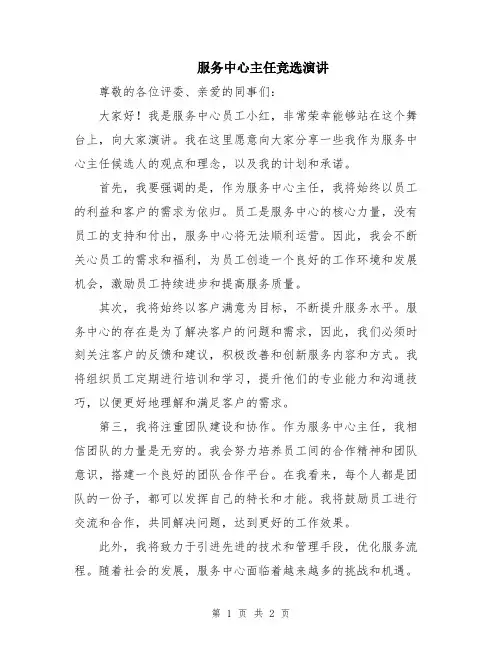 服务中心主任竞选演讲

尊敬的各位评委、亲爱的同事们：

大家好！我是服务中心员工小红，非常荣幸能够站在这个舞台上，向大家演讲。我在这里愿意向大家分享一些我作为服务中心主任候选人的观点和理念，以及我的计划和承诺。

首先，我要强调的是，作为服务中心主任，我将始终以员工的利益和客户的需求为依归。员工是服务中心的核心力量，没有员工的支持和付出，服务中心将无法顺利运营。因此，我会不断关心员工的需求和福利，为员工创造一个良好的工作环境和发展机会，激励员工持续进步和提高服务质量。

其次，我将始终以客户满意为目标，不断提升服务水平。服务中心的存在是为了解决客户的问题和需求，因此，我们必须时刻关注客户的反馈和建议，积极改善和创新服务内容和方式。我将组织员工定期进行培训和学习，提升他们的专业能力和沟通技巧，以便更好地理解和满足客户的需求。

第三，我将注重团队建设和协作。作为服务中心主任，我相信团队的力量是无穷的。我会努力培养员工间的合作精神和团队意识，搭建一个良好的团队合作平台。在我看来，每个人都是团队的一份子，都可以发挥自己的特长和才能。我将鼓励员工进行交流和合作，共同解决问题，达到更好的工作效果。

此外，我将致力于引进先进的技术和管理手段，优化服务流程。随着社会的发展，服务中心面临着越来越多的挑战和机遇。

第 1 页 共 2 页